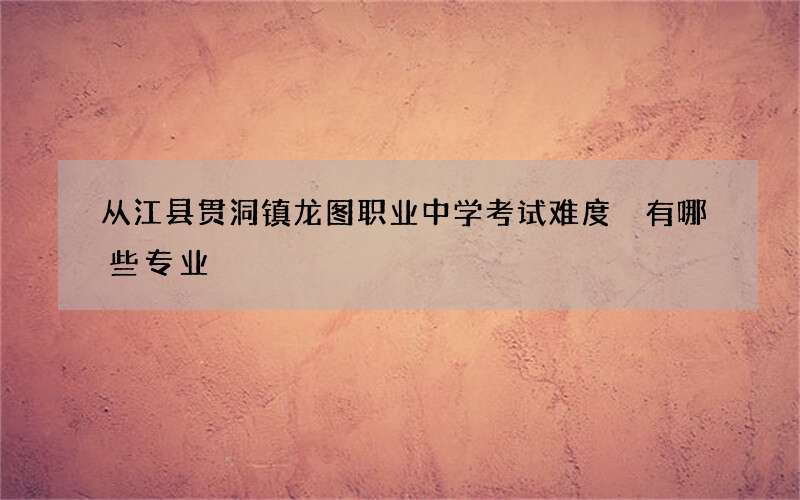 从江县贯洞镇龙图职业中学考试难度 有哪些专业